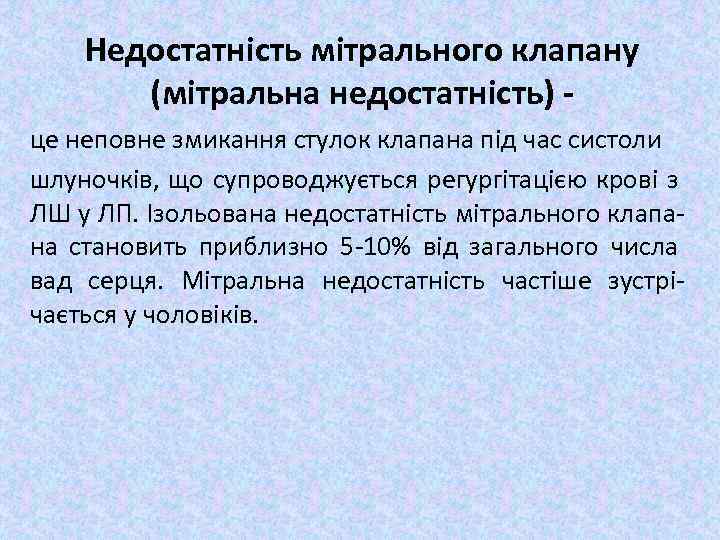 Недостатність мітрального клапану (мітральна недостатність) -

це неповне змикання стулок клапана під час систоли шлуночків, що супроводжується регургітацією крові з ЛШ у ЛП. Ізольована недостатність мітрального клапана становить приблизно 5-10% від загального числа вад серця. Мітральна недостатність частіше зустрічається у чоловіків.